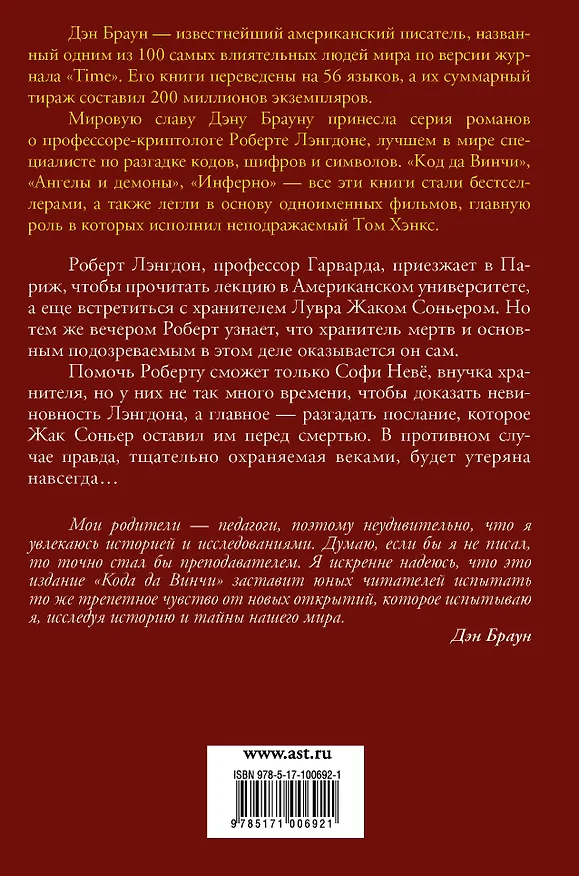 Дэн Браун — известнейший американский писатель, названный одним из 100 самых влиятельных людей мира по версии журнала «Time». Его книги переведены на 56 языков, а их суммарный тираж составил 200 миллионов экземпляров.

Мировую славу Дэну Брауну принесла серия романов о профессоре-криптологе Роберте Лэнгдоне, лучшем в мире специалисте по разгадке кодов, шифров и символов. «Код да Винчи», «Ангелы и демоны», «Инферно» — все эти книги стали бестселлерами, а также легли в основу одноименных фильмов, главную роль в которых исполнил неподражаемый Том Хэнкс.

Роберт Лэнгдон, профессор Гарварда, приезжает в Париж, чтобы прочитать лекцию в Американском университете, а еще встретиться с хранителем Лувра Жаком Соньером. Но тем же вечером Роберт узнает, что хранитель мертв и основным подозреваемым в этом деле оказывается он сам.

Помочь Роберту сможет только Софи Невё, внучка хранителя, но у них не так много времени, чтобы доказать невиновность Лэнгдона, а главное — разгадать послание, которое Жак Соньер оставил им перед смертью. В противном случае правда, тщательно охраняемая веками, будет утеряна навсегда…

Мои родители — педагоги, поэтому неудивительно, что я увлекаюсь историей и исследованиями. Думаю, если бы я не писал, то точно стал бы преподавателем. Я искренне надеюсь, что это издание «Кода да Винчи» заставит юных читателей испытать то же трепетное чувство от новых открытий, которое испытываю я, исследуя историю и тайны нашего мира.

Дэн Браун

www.ast.ru

ISBN 978-5-17-100692-1

9 785171 006921